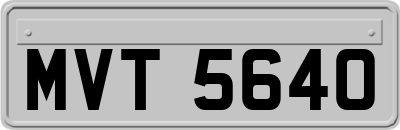 MVT 5640